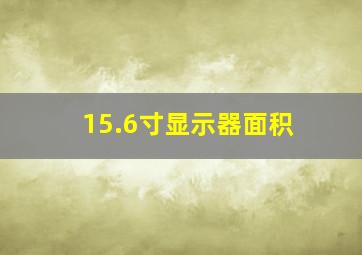 15.6寸显示器面积